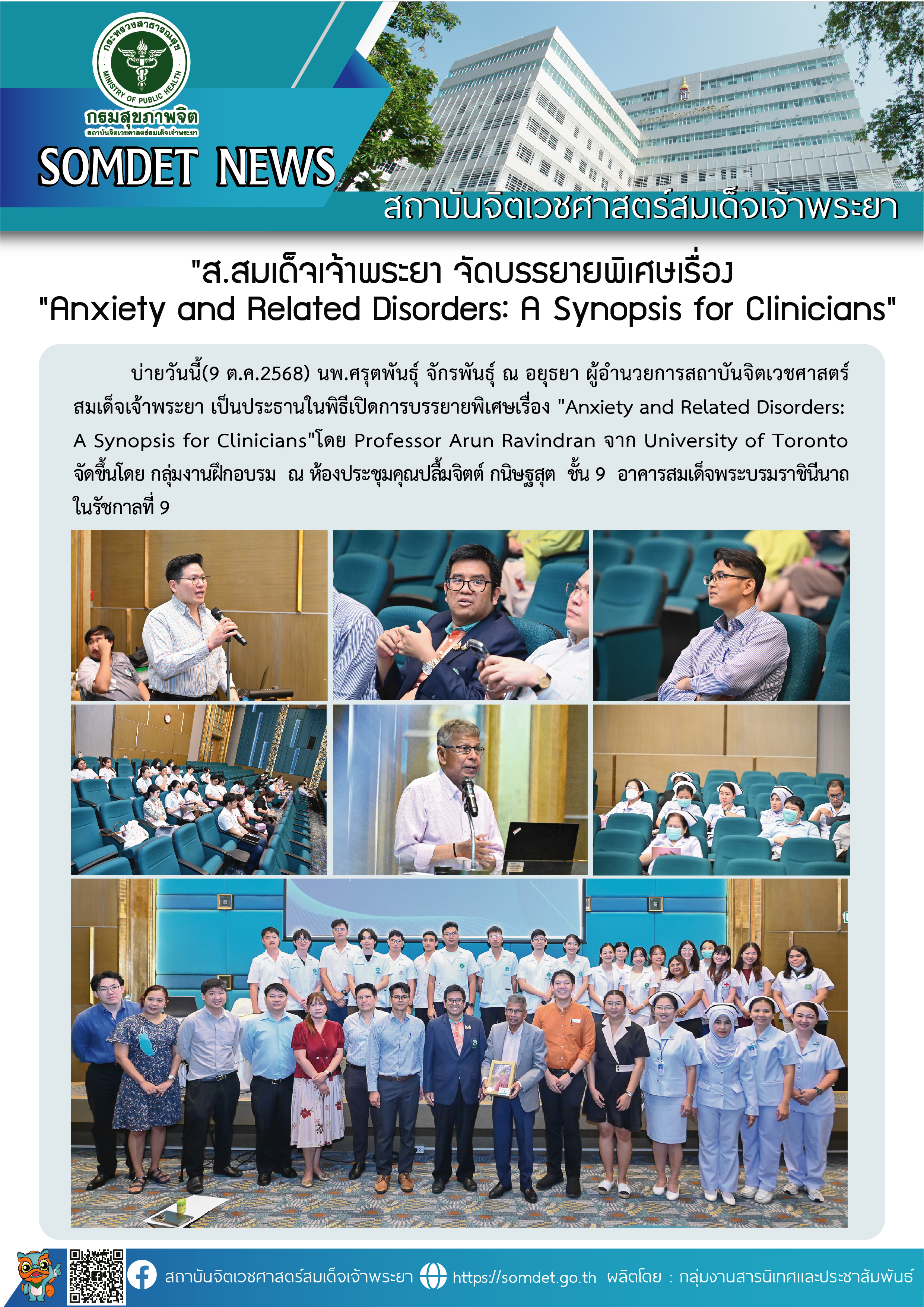 กระทรวงสาธารณสุข
MINISTRY OF PUBLIC HEALTH
กรมสุขภาพจิต
สถาบันจิตเวชศาสตร์สมเด็จเจ้าพระยา

SOMDET NEWS

สถาบันจิตเวชศาสตร์สมเด็จเจ้าพระยา

"ส.สมเด็จเจ้าพระยา จัดบรรยายพิเศษเรื่อง
"Anxiety and Related Disorders: A Synopsis for Clinicians"

บ่ายวันนี้(9 ต.ค.2568) นพ.ศรุตพันธุ์ จักรพันธุ์ ณ อยุธยา ผู้อำนวยการสถาบันจิตเวชศาสตร์สมเด็จเจ้าพระยา เป็นประธานในพิธีเปิดการบรรยายพิเศษเรื่อง "Anxiety and Related Disorders: A Synopsis for Clinicians"โดย Professor Arun Ravindran จาก University of Toronto จัดขึ้นโดย กลุ่มงานฝึกอบรม ณ ห้องประชุมคุณปลื้มจิตต์ กนิษฐสุต ชั้น 9 อาคารสมเด็จพระบรมราชินีนาถ ในรัชกาลที่ 9

สถาบันจิตเวชศาสตร์สมเด็จเจ้าพระยา https://somdet.go.th ผลิตโดย : กลุ่มงานสารนิเทศและประชาสัมพันธ์